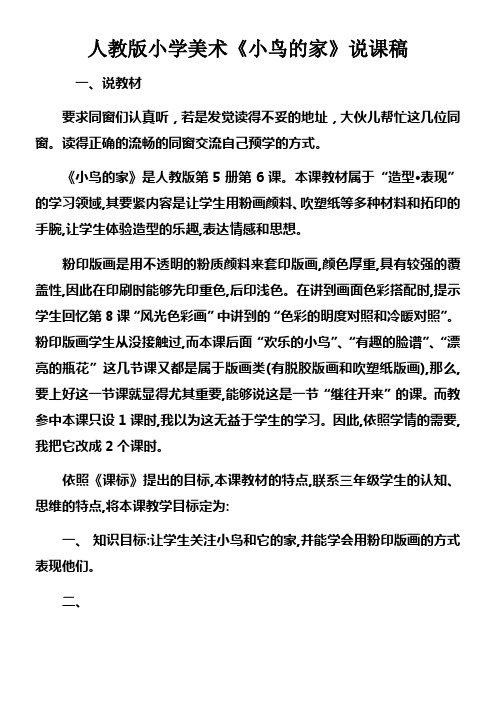 人教版小学美术《小鸟的家》说课稿

一、说教材

要求同窗们认真听，若是发觉读得不妥的地址，大伙儿帮忙这几位同窗。读得正确的流畅的同窗交流自己预学的方式。

《小鸟的家》是人教版第 5 册第 6 课。本课教材属于“造型•表现”的学习领域,其要紧内容是让学生用粉画颜料、吹塑纸等多种材料和拓印的手腕,让学生体验造型的乐趣,表达情感和思想。

粉印版画是用不透明的粉质颜料来套印版画,颜色厚重,具有较强的覆盖性,因此在印刷时能够先印重色,后印浅色。在讲到画面色彩搭配时,提示学生回忆第 8 课“风光色彩画”中讲到的“色彩的明度对照和冷暖对照”。粉印版画学生从没接触过,而本课后面“欢乐的小鸟”、“有趣的脸谱”、“漂亮的瓶花”这几节课又都是属于版画类(有脱胶版画和吹塑纸版画),那么,要上好这一节课就显得尤其重要,能够说这是一节“继往开来”的课。而教参中本课只设 1 课时,我以为这无益于学生的学习。因此,依照学情的需要,我把它改成 2 个课时。

依照《课标》提出的目标,本课教材的特点,联系三年级学生的认知、思维的特点,将本课教学目标定为:

一、 知识目标:让学生关注小鸟和它的家,并能学会用粉印版画的方式表现他们。

二、